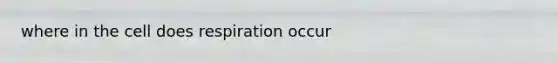 where in the cell does respiration occur